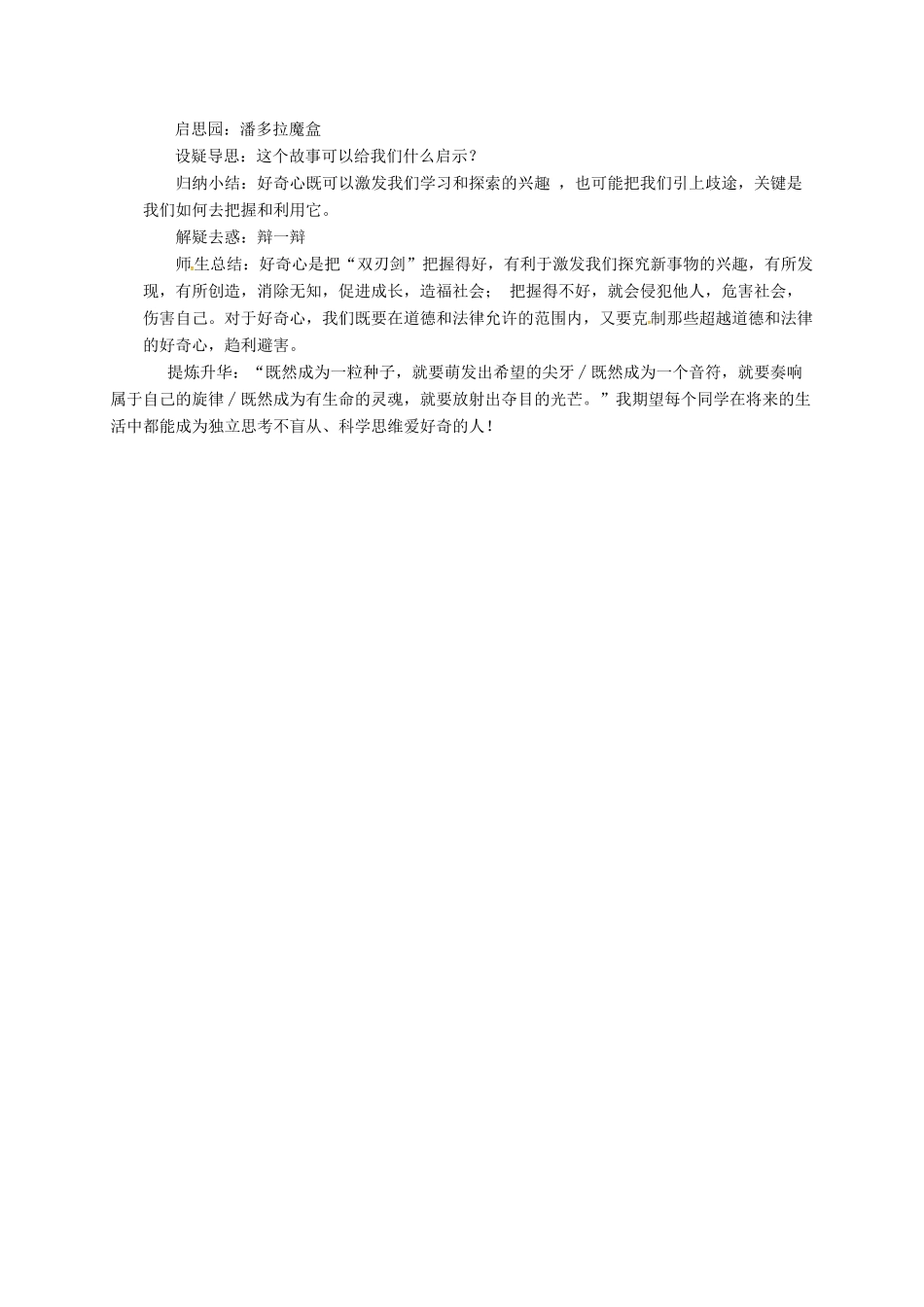 启思园：潘多拉魔盒

设疑导思：这个故事可以给我们什么启示？

归纳小结：好奇心既可以激发我们学习和探索的兴趣 ，也可能把我们引上歧途，关键是我们如何去把握和利用它。

解疑去惑：辩一辩

师生总结：好奇心是把“双刃剑”把握得好，有利于激发我们探究新事物的兴趣，有所发现，有所创造，消除无知，促进成长，造福社会； 把握得不好，就会侵犯他人，危害社会，伤害自己。对于好奇心，我们既要在道德和法律允许的范围内，又要克制那些超越道德和法律的好奇心，趋利避害。

提炼升华：“既然成为一粒种子，就要萌发出希望的尖牙／既然成为一个音符，就要奏响属于自己的旋律／既然成为有生命的灵魂，就要放射出夺目的光芒。”我期望每个同学在将来的生活中都能成为独立思考不盲从、科学思维爱好奇的人！